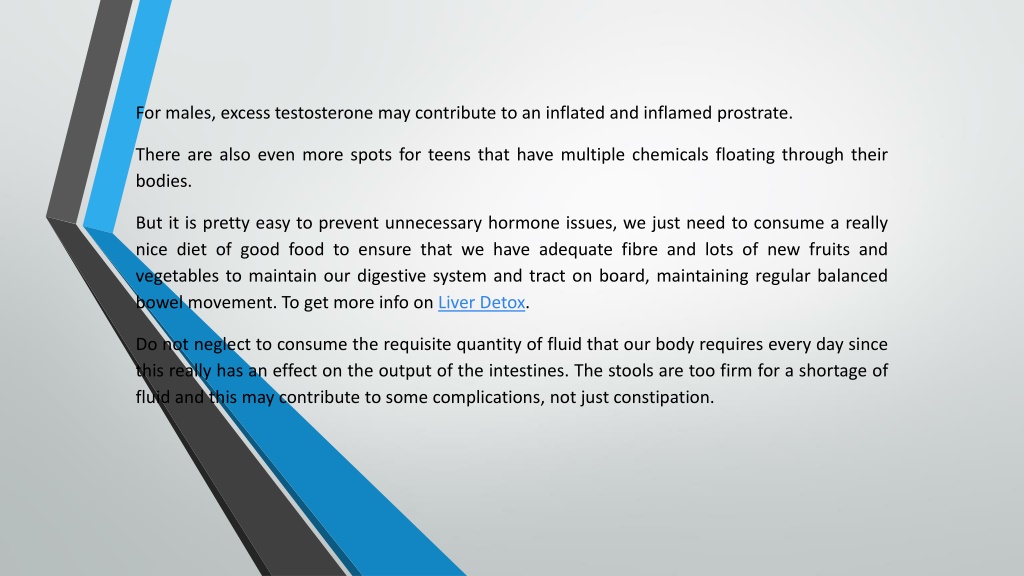 For males, excess testosterone may contribute to an inflated and inflamed prostrate.

There are also even more spots for teens that have multiple chemicals floating through their bodies.

But it is pretty easy to prevent unnecessary hormone issues, we just need to consume a really nice diet of good food to ensure that we have adequate fibre and lots of new fruits and vegetables to maintain our digestive system and tract on board, maintaining regular balanced bowel movement. To get more info on Liver Detox.

Do not neglect to consume the requisite quantity of fluid that our body requires every day since this really has an effect on the output of the intestines. The stools are too firm for a shortage of fluid and this may contribute to some complications, not just constipation.